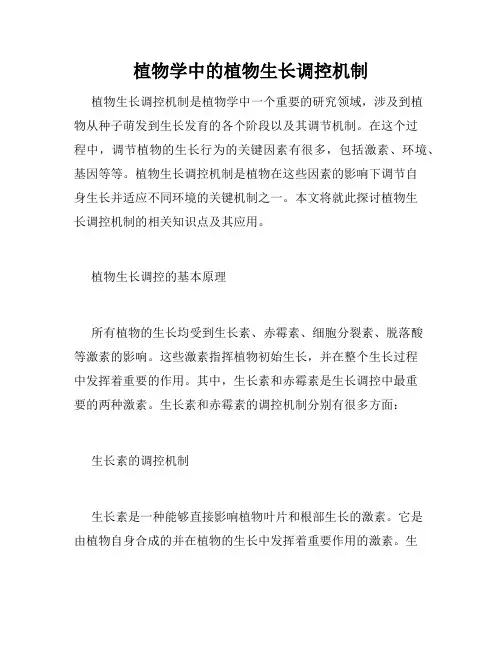 植物学中的植物生长调控机制

植物生长调控机制是植物学中一个重要的研究领域，涉及到植物从种子萌发到生长发育的各个阶段以及其调节机制。在这个过程中，调节植物的生长行为的关键因素有很多，包括激素、环境、基因等等。植物生长调控机制是植物在这些因素的影响下调节自身生长并适应不同环境的关键机制之一。本文将就此探讨植物生长调控机制的相关知识点及其应用。

植物生长调控的基本原理

所有植物的生长均受到生长素、赤霉素、细胞分裂素、脱落酸等激素的影响。这些激素指挥植物初始生长，并在整个生长过程中发挥着重要的作用。其中，生长素和赤霉素是生长调控中最重要的两种激素。生长素和赤霉素的调控机制分别有很多方面：

生长素的调控机制

生长素是一种能够直接影响植物叶片和根部生长的激素。它是由植物自身合成的并在植物的生长中发挥着重要作用的激素。生